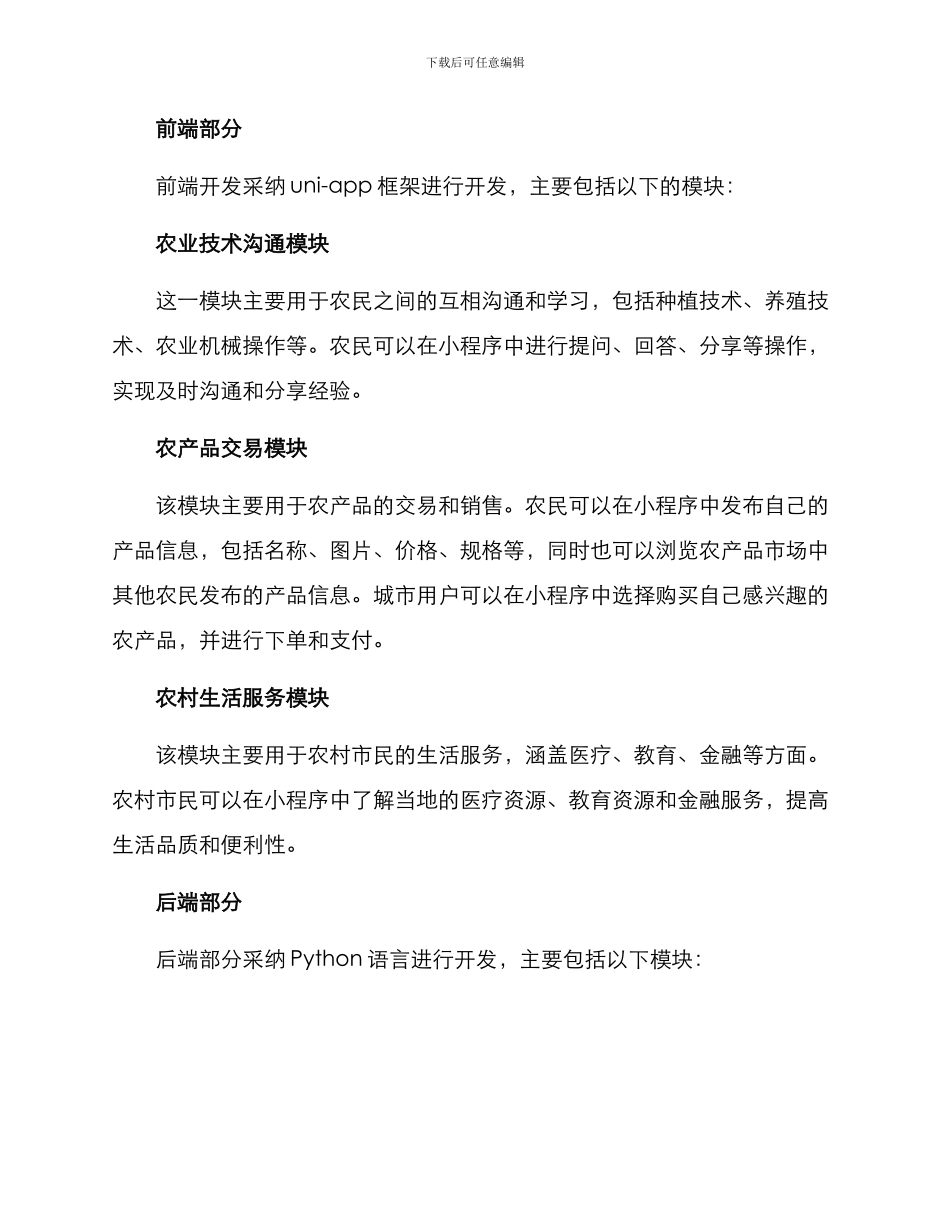 下载后可任意编辑

前端部分

前端开发采纳 uni-app 框架进行开发，主要包括以下的模块：

农业技术沟通模块

这一模块主要用于农民之间的互相沟通和学习，包括种植技术、养殖技术、农业机械操作等。农民可以在小程序中进行提问、回答、分享等操作，实现及时沟通和分享经验。

农产品交易模块

该模块主要用于农产品的交易和销售。农民可以在小程序中发布自己的产品信息，包括名称、图片、价格、规格等，同时也可以浏览农产品市场中其他农民发布的产品信息。城市用户可以在小程序中选择购买自己感兴趣的农产品，并进行下单和支付。

农村生活服务模块

该模块主要用于农村市民的生活服务，涵盖医疗、教育、金融等方面。农村市民可以在小程序中了解当地的医疗资源、教育资源和金融服务，提高生活品质和便利性。

后端部分

后端部分采纳 Python 语言进行开发，主要包括以下模块：